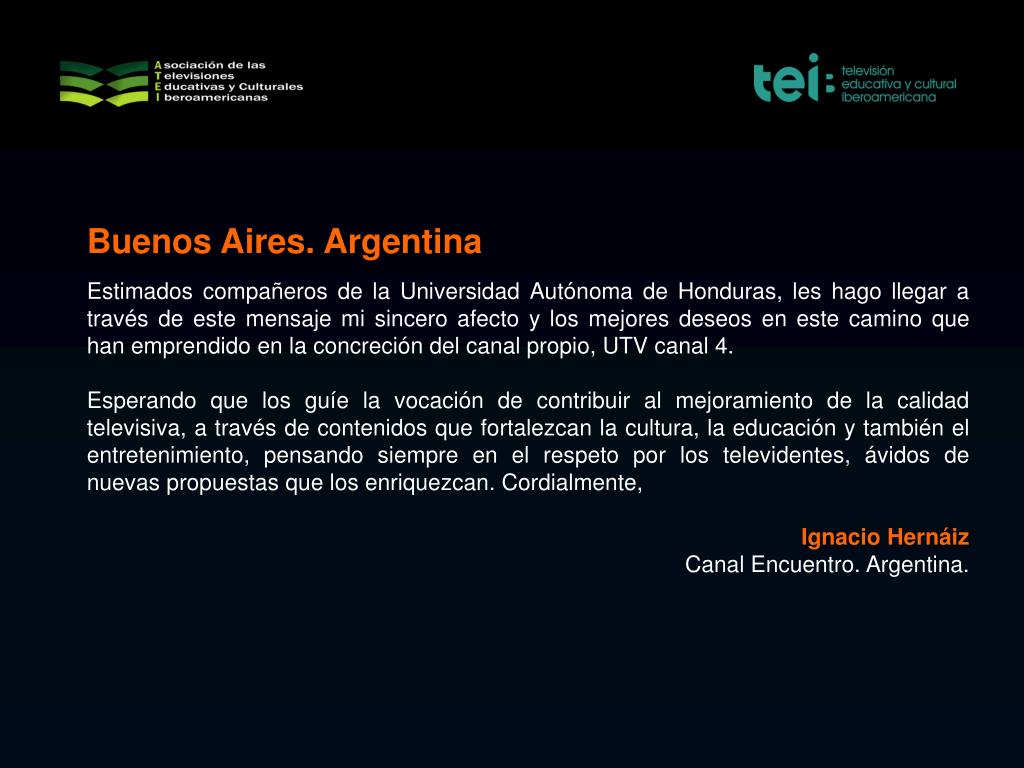 Asociación de las
Televisiones
Educativas y Culturales
Iberoamericanas

tei: televisión educativa y cultural iberoamericana

Buenos Aires. Argentina

Estimados compañeros de la Universidad Autónoma de Honduras, les hago llegar a través de este mensaje mi sincero afecto y los mejores deseos en este camino que han emprendido en la concreción del canal propio, UTV canal 4.

Esperando que los guíe la vocación de contribuir al mejoramiento de la calidad televisiva, a través de contenidos que fortalezcan la cultura, la educación y también el entretenimiento, pensando siempre en el respeto por los televidentes, ávidos de nuevas propuestas que los enriquezcan. Cordialmente,

Ignacio Hernáiz
Canal Encuentro. Argentina.